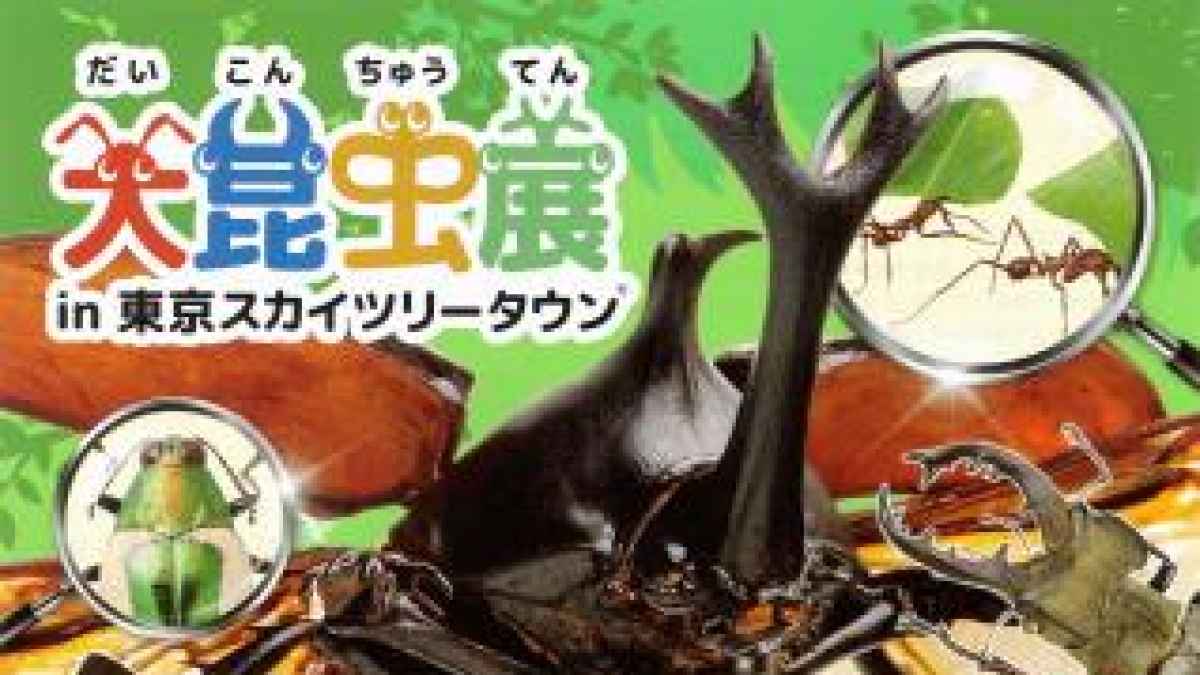 だい こん ちゅう てん
大昆虫展
in 東京スカイツリータウン®